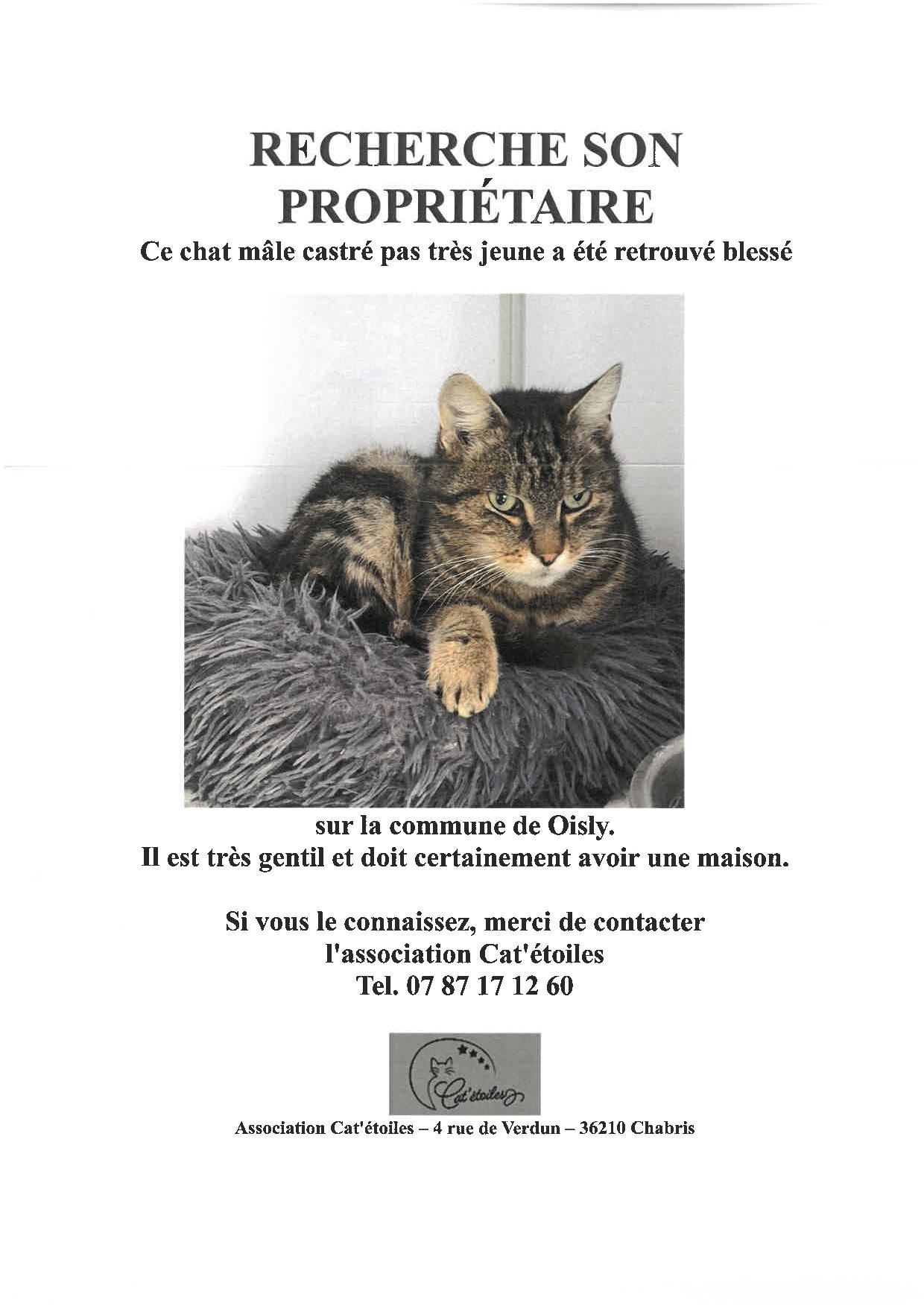 RECHERCHE SON PROPRIÉTAIRE

Ce chat mâle castré pas très jeune a été retrouvé blessé

sur la commune de Oisly.
Il est très gentil et doit certainement avoir une maison.

Si vous le connaissez, merci de contacter l'association Cat'étoiles
Tel. 07 87 17 12 60

Cat'étoiles

Association Cat'étoiles – 4 rue de Verdun – 36210 Chabris